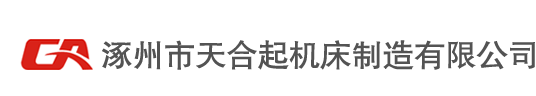 GA 涿州市天合起机床制造有限公司